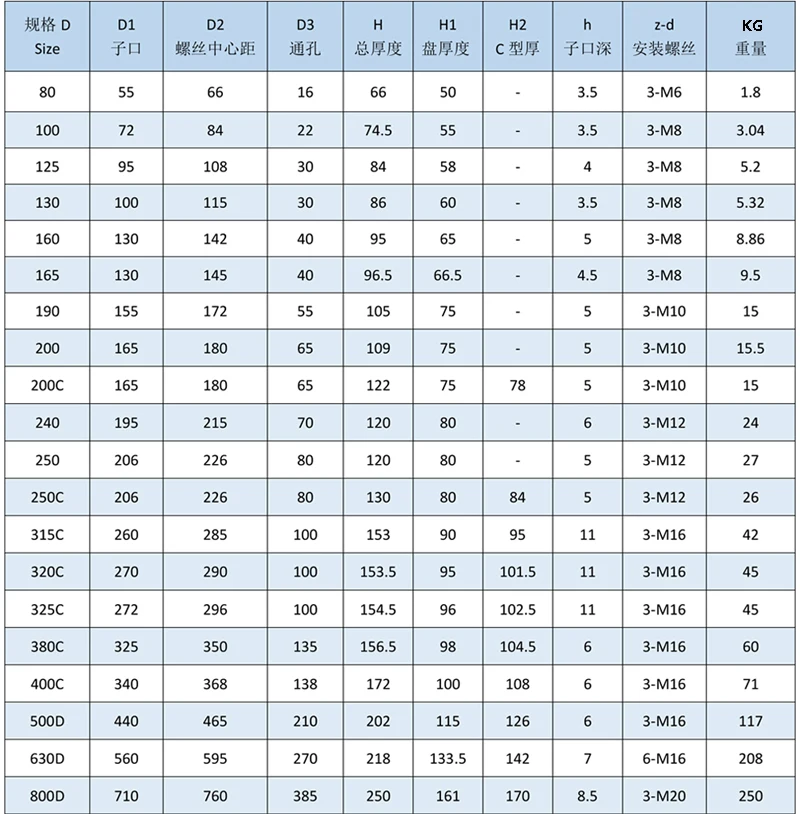 | 规格 D Size | D1 子口 | D2 螺丝中心距 | D3 通孔 | H 总厚度 | H1 盘厚度 | H2 C 型厚 | h 子口深 | z-d 安装螺丝 | KG 重量 |
|---|---|---|---|---|---|---|---|---|---|
| 80 | 55 | 66 | 16 | 66 | 50 | - | 3.5 | 3-M6 | 1.8 |
| 100 | 72 | 84 | 22 | 74.5 | 55 | - | 3.5 | 3-M8 | 3.04 |
| 125 | 95 | 108 | 30 | 84 | 58 | - | 4 | 3-M8 | 5.2 |
| 130 | 100 | 115 | 30 | 86 | 60 | - | 3.5 | 3-M8 | 5.32 |
| 160 | 130 | 142 | 40 | 95 | 65 | - | 5 | 3-M8 | 8.86 |
| 165 | 130 | 145 | 40 | 96.5 | 66.5 | - | 4.5 | 3-M8 | 9.5 |
| 190 | 155 | 172 | 55 | 105 | 75 | - | 5 | 3-M10 | 15 |
| 200 | 165 | 180 | 65 | 109 | 75 | - | 5 | 3-M10 | 15.5 |
| 200C | 165 | 180 | 65 | 122 | 75 | 78 | 5 | 3-M10 | 15 |
| 240 | 195 | 215 | 70 | 120 | 80 | - | 6 | 3-M12 | 24 |
| 250 | 206 | 226 | 80 | 120 | 80 | - | 5 | 3-M12 | 27 |
| 250C | 206 | 226 | 80 | 130 | 80 | 84 | 5 | 3-M12 | 26 |
| 315C | 260 | 285 | 100 | 153 | 90 | 95 | 11 | 3-M16 | 42 |
| 320C | 270 | 290 | 100 | 153.5 | 95 | 101.5 | 11 | 3-M16 | 45 |
| 325C | 272 | 296 | 100 | 154.5 | 96 | 102.5 | 11 | 3-M16 | 45 |
| 380C | 325 | 350 | 135 | 156.5 | 98 | 104.5 | 6 | 3-M16 | 60 |
| 400C | 340 | 368 | 138 | 172 | 100 | 108 | 6 | 3-M16 | 71 |
| 500D | 440 | 465 | 210 | 202 | 115 | 126 | 6 | 3-M16 | 117 |
| 630D | 560 | 595 | 270 | 218 | 133.5 | 142 | 7 | 6-M16 | 208 |
| 800D | 710 | 760 | 385 | 250 | 161 | 170 | 8.5 | 3-M20 | 250 |